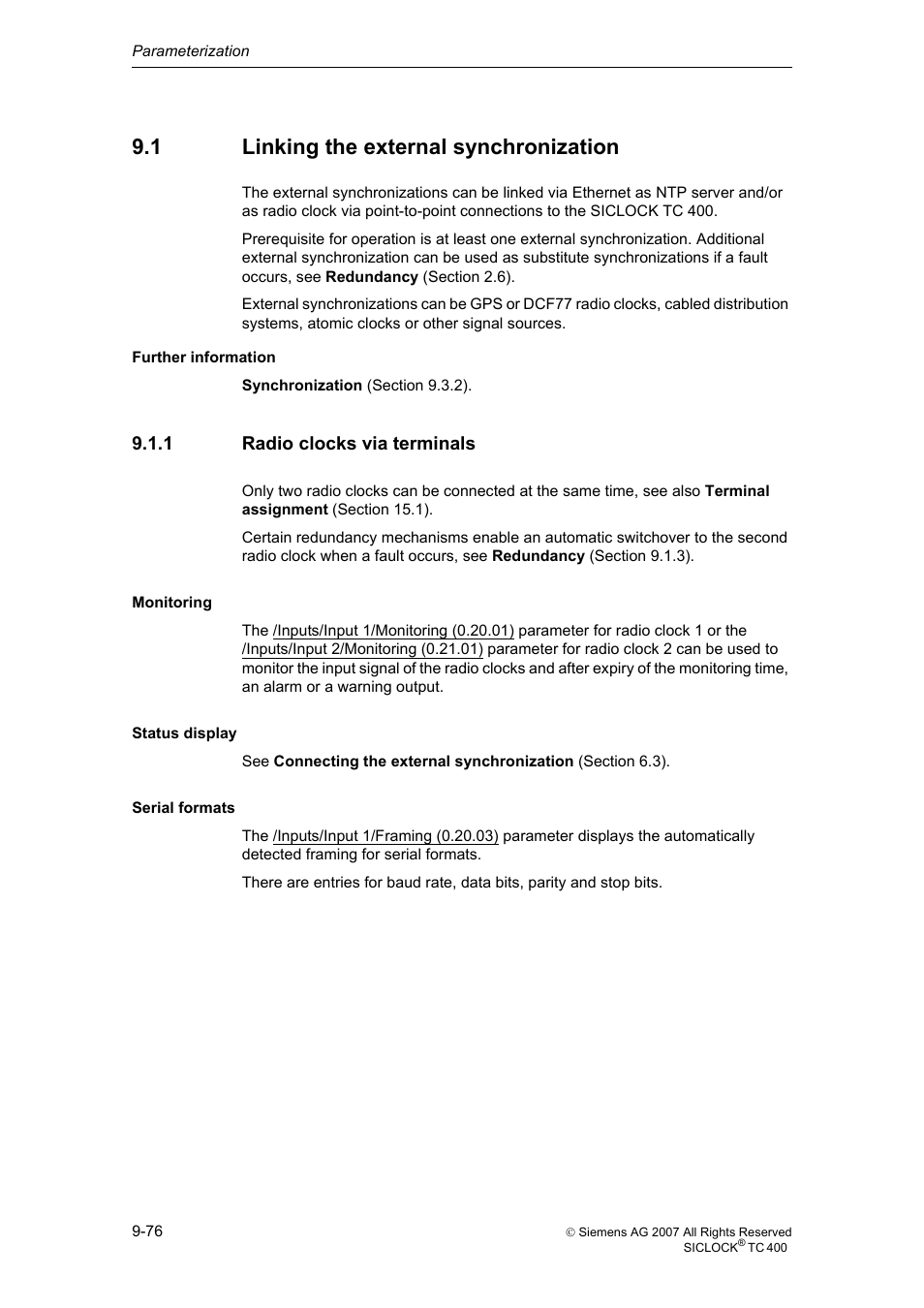 Parameterization

9.1 Linking the external synchronization

The external synchronizations can be linked via Ethernet as NTP server and/or as radio clock via point-to-point connections to the SICLOCK TC 400.

Prerequisite for operation is at least one external synchronization. Additional external synchronization can be used as substitute synchronizations if a fault occurs, see Redundancy (Section 2.6).

External synchronizations can be GPS or DCF77 radio clocks, cabled distribution systems, atomic clocks or other signal sources.

Further information

Synchronization (Section 9.3.2).

9.1.1 Radio clocks via terminals

Only two radio clocks can be connected at the same time, see also Terminal assignment (Section 15.1).

Certain redundancy mechanisms enable an automatic switchover to the second radio clock when a fault occurs, see Redundancy (Section 9.1.3).

Monitoring

The /Inputs/Input 1/Monitoring (0.20.01) parameter for radio clock 1 or the /Inputs/Input 2/Monitoring (0.21.01) parameter for radio clock 2 can be used to monitor the input signal of the radio clocks and after expiry of the monitoring time, an alarm or a warning output.

Status display

See Connecting the external synchronization (Section 6.3).

Serial formats

The /Inputs/Input 1/Framing (0.20.03) parameter displays the automatically detected framing for serial formats.

There are entries for baud rate, data bits, parity and stop bits.

9-76

© Siemens AG 2007 All Rights Reserved
SICLOCK® TC 400